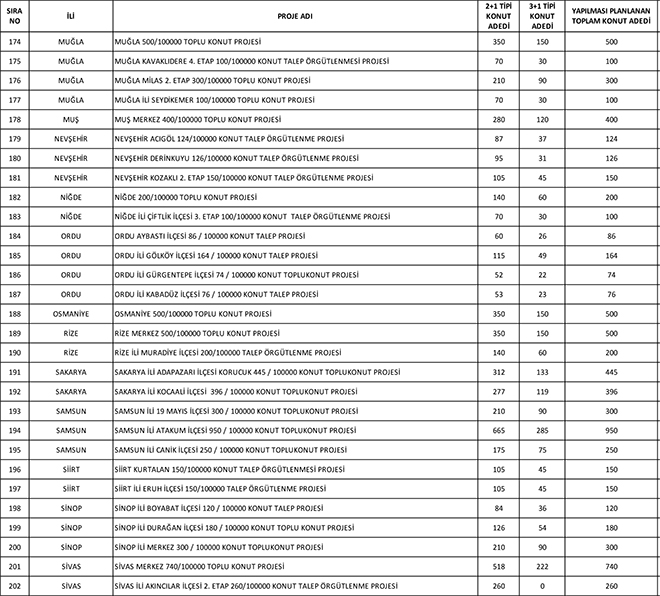 | SIRA NO | İLİ | PROJE ADI | 2+1 TİPİ KONUT ADEDİ | 3+1 TİPİ KONUT ADEDİ | YAPILMASI PLANLANAN TOPLAM KONUT ADEDİ |
|---|---|---|---|---|---|
| 174 | MUĞLA | MUĞLA 500/100000 TOPLU KONUT PROJESİ | 350 | 150 | 500 |
| 175 | MUĞLA | MUĞLA KAVAKLIDERE 4. ETAP 100/100000 KONUT TALEP ÖRGÜTLENMESİ PROJESİ | 70 | 30 | 100 |
| 176 | MUĞLA | MUĞLA MİLAS 2. ETAP 300/100000 TOPLU KONUT PROJESİ | 210 | 90 | 300 |
| 177 | MUĞLA | MUĞLA İLİ SEYDİKEMER 100/100000 TOPLU KONUT PROJESİ | 70 | 30 | 100 |
| 178 | MUŞ | MUŞ MERKEZ 400/100000 TOPLU KONUT PROJESİ | 280 | 120 | 400 |
| 179 | NEVŞEHİR | NEVŞEHİR ACIGÖL 124/100000 KONUT TALEP ÖRGÜTLENME PROJESİ | 87 | 37 | 124 |
| 180 | NEVŞEHİR | NEVŞEHİR DERİNKUYU 126/100000 KONUT TALEP ÖRGÜTLENME PROJESİ | 95 | 31 | 126 |
| 181 | NEVŞEHİR | NEVŞEHİR KOZAKLI 2. ETAP 150/100000 KONUT TALEP ÖRGÜTLENME PROJESİ | 105 | 45 | 150 |
| 182 | NİĞDE | NİĞDE 200/100000 TOPLU KONUT PROJESİ | 140 | 60 | 200 |
| 183 | NİĞDE | NİĞDE İLİ ÇİFTLİK İLÇESİ 3. ETAP 100/100000 KONUT TALEP ÖRGÜTLENME PROJESİ | 70 | 30 | 100 |
| 184 | ORDU | ORDU AYBASTI İLÇESİ 86 / 100000 KONUT TALEP PROJESİ | 60 | 26 | 86 |
| 185 | ORDU | ORDU İLİ GÖLKÖY İLÇESİ 164 / 100000 KONUT TALEP PROJESİ | 115 | 49 | 164 |
| 186 | ORDU | ORDU İLİ GÜRGENTEPE İLÇESİ 74 / 100000 KONUT TOPLUKONUT PROJESİ | 52 | 22 | 74 |
| 187 | ORDU | ORDU İLİ KABADÜZ İLÇESİ 76 / 100000 KONUT TALEP PROJESİ | 53 | 23 | 76 |
| 188 | OSMANİYE | OSMANİYE 500/100000 TOPLU KONUT PROJESİ | 350 | 150 | 500 |
| 189 | RİZE | RİZE MERKEZ 500/100000 TOPLU KONUT PROJESİ | 350 | 150 | 500 |
| 190 | RİZE | RİZE İLİ MURADİYE İLÇESİ 200/100000 TALEP ÖRGÜTLENME PROJESİ | 140 | 60 | 200 |
| 191 | SAKARYA | SAKARYA İLİ ADAPAZARI İLÇESİ KORUCUK 445 / 100000 KONUT TOPLUKONUT PROJESİ | 312 | 133 | 445 |
| 192 | SAKARYA | SAKARYA İLİ KOCAALİ İLÇESİ 396 / 100000 KONUT TOPLUKONUT PROJESİ | 277 | 119 | 396 |
| 193 | SAMSUN | SAMSUN İLİ 19 MAYIS İLÇESİ 300 / 100000 KONUT TOPLUKONUT PROJESİ | 210 | 90 | 300 |
| 194 | SAMSUN | SAMSUN İLİ ATAKUM İLÇESİ 950 / 100000 KONUT TOPLUKONUT PROJESİ | 665 | 285 | 950 |
| 195 | SAMSUN | SAMSUN İLİ CANİK İLÇESİ 250 / 100000 KONUT TOPLUKONUT PROJESİ | 175 | 75 | 250 |
| 196 | SİİRT | SİİRT KURTALAN 150/100000 KONUT TALEP ÖRGÜTLENMESİ PROJESİ | 105 | 45 | 150 |
| 197 | SİİRT | SİİRT İLİ ERUH İLÇESİ 150/100000 TALEP ÖRGÜTLENME PROJESİ | 105 | 45 | 150 |
| 198 | SİNOP | SİNOP İLİ BOYABAT İLÇESİ 120 / 100000 KONUT TALEP PROJESİ | 84 | 36 | 120 |
| 199 | SİNOP | SİNOP İLİ DURAĞAN İLÇESİ 180 / 100000 KONUT TOPLU KONUT PROJESİ | 126 | 54 | 180 |
| 200 | SİNOP | SİNOP İLİ MERKEZ 300 / 100000 KONUT TOPLUKONUT PROJESİ | 210 | 90 | 300 |
| 201 | SİVAS | SİVAS MERKEZ 740/100000 TOPLU KONUT PROJESİ | 518 | 222 | 740 |
| 202 | SİVAS | SİVAS İLİ AKINCILAR İLÇESİ 2. ETAP 260/100000 KONUT TALEP ÖRGÜTLENME PROJESİ | 260 | 0 | 260 |